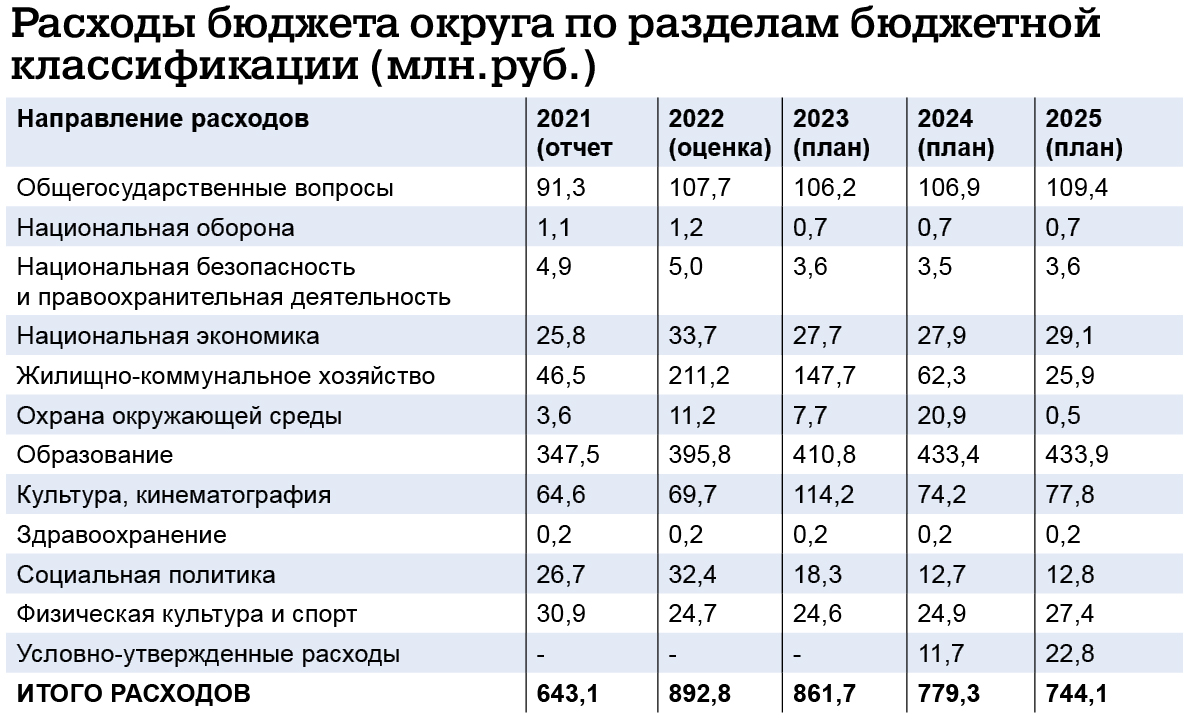 Расходы бюджета округа по разделам бюджетной классификации (млн.руб.)

| Направление расходов | 2021 (отчет | 2022 (оценка) | 2023 (план) | 2024 (план) | 2025 (план) |
|---|---|---|---|---|---|
| Общегосударственные вопросы | 91,3 | 107,7 | 106,2 | 106,9 | 109,4 |
| Национальная оборона | 1,1 | 1,2 | 0,7 | 0,7 | 0,7 |
| Национальная безопасность и правоохранительная деятельность | 4,9 | 5,0 | 3,6 | 3,5 | 3,6 |
| Национальная экономика | 25,8 | 33,7 | 27,7 | 27,9 | 29,1 |
| Жилищно-коммунальное хозяйство | 46,5 | 211,2 | 147,7 | 62,3 | 25,9 |
| Охрана окружающей среды | 3,6 | 11,2 | 7,7 | 20,9 | 0,5 |
| Образование | 347,5 | 395,8 | 410,8 | 433,4 | 433,9 |
| Культура, кинематография | 64,6 | 69,7 | 114,2 | 74,2 | 77,8 |
| Здравоохранение | 0,2 | 0,2 | 0,2 | 0,2 | 0,2 |
| Социальная политика | 26,7 | 32,4 | 18,3 | 12,7 | 12,8 |
| Физическая культура и спорт | 30,9 | 24,7 | 24,6 | 24,9 | 27,4 |
| Условно-утвержденные расходы | - | - | - | 11,7 | 22,8 |
| ИТОГО РАСХОДОВ | 643,1 | 892,8 | 861,7 | 779,3 | 744,1 |